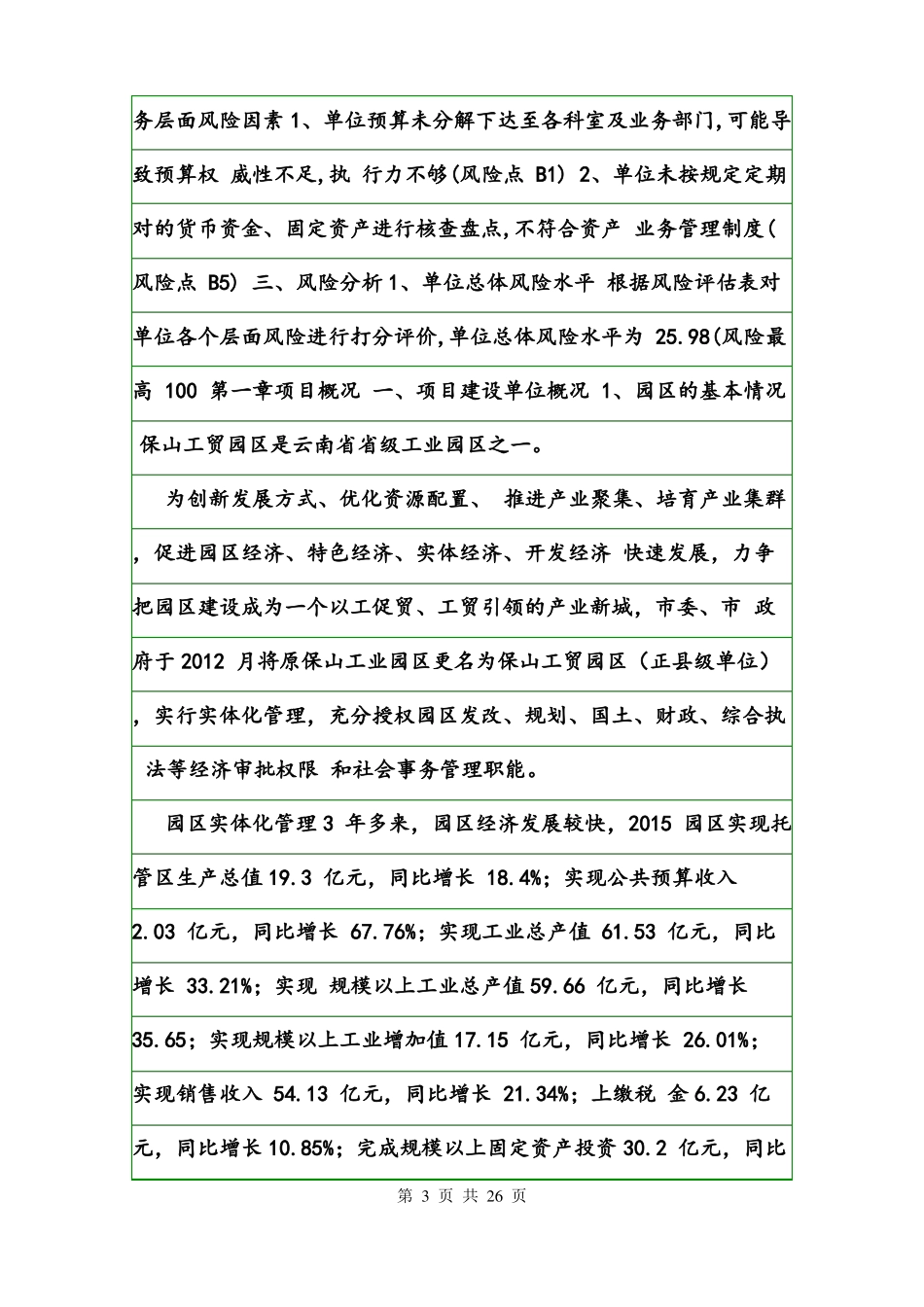 务层面风险因素 1、单位预算未分解下达至各科室及业务部门,可能导致预算权 威性不足,执 行力不够(风险点 B1) 2、单位未按规定定期对的货币资金、固定资产进行核查盘点,不符合资产 业务管理制度(风险点 B5) 三、风险分析 1、单位总体风险水平 根据风险评估表对单位各个层面风险进行打分评价,单位总体风险水平为 25.98(风险最高 100 第一章项目概况 一、项目建设单位概况 1、园区的基本情况 保山工贸园区是云南省省级工业园区之一。

为创新发展方式、优化资源配置、 推进产业聚集、培育产业集群，促进园区经济、特色经济、实体经济、开发经济 快速发展，力争把园区建设成为一个以工促贸、工贸引领的产业新城，市委、市 政府于 2012 月将原保山工业园区更名为保山工贸园区（正县级单位），实行实体化管理，充分授权园区发改、规划、国土、财政、综合执法等经济审批权限 和社会事务管理职能。

园区实体化管理 3 年多来，园区经济发展较快，2015 园区实现托管区生产总值 19.3 亿元，同比增长 18.4%；实现公共预算收入 2.03 亿元，同比增长 67.76%；实现工业总产值 61.53 亿元，同比增长 33.21%；实现 规模以上工业总产值 59.66 亿元，同比增长 35.65；实现规模以上工业增加值 17.15 亿元，同比增长 26.01%；实现销售收入 54.13 亿元，同比增长 21.34%；上缴税 金 6.23 亿元，同比增长 10.85%；完成规模以上固定资产投资 30.2 亿元，同比

第 3 页 共 26 页